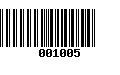 001005